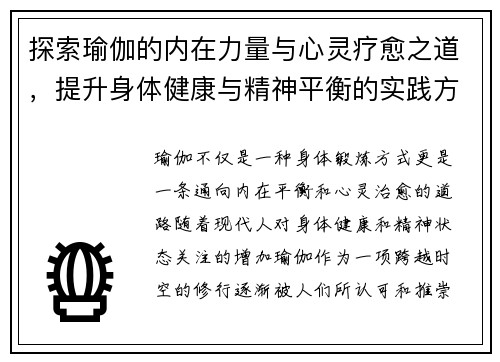 探索瑜伽的内在力量与心灵疗愈之道，提升身体健康与精神平衡的实践方

瑜伽不仅是一种身体锻炼方式更是一条通向内在平衡和心灵治愈的道路随着现代人对身体健康和精神状态关注的增加瑜伽作为一项跨越时空的修行逐渐被人们所认可和推崇